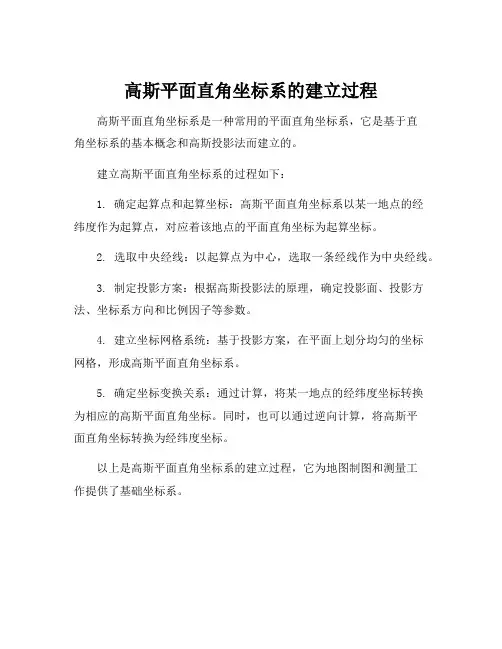 高斯平面直角坐标系的建立过程

高斯平面直角坐标系是一种常用的平面直角坐标系，它是基于直角坐标系的基本概念和高斯投影法而建立的。

建立高斯平面直角坐标系的过程如下：

1. 确定起算点和起算坐标：高斯平面直角坐标系以某一地点的经纬度作为起算点，对应着该地点的平面直角坐标为起算坐标。

2. 选取中央经线：以起算点为中心，选取一条经线作为中央经线。

3. 制定投影方案：根据高斯投影法的原理，确定投影面、投影方法、坐标系方向和比例因子等参数。

4. 建立坐标网格系统：基于投影方案，在平面上划分均匀的坐标网格，形成高斯平面直角坐标系。

5. 确定坐标变换关系：通过计算，将某一地点的经纬度坐标转换为相应的高斯平面直角坐标。同时，也可以通过逆向计算，将高斯平面直角坐标转换为经纬度坐标。

以上是高斯平面直角坐标系的建立过程，它为地图制图和测量工作提供了基础坐标系。